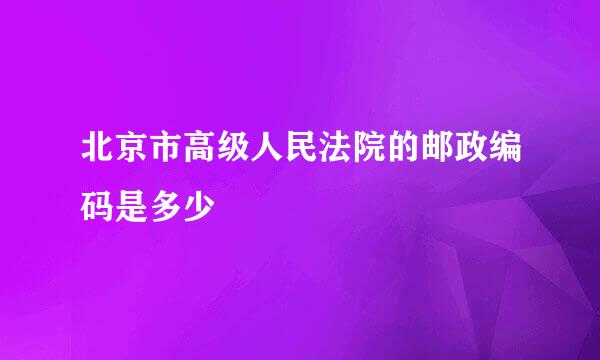 北京市高级人民法院的邮政编码是多少